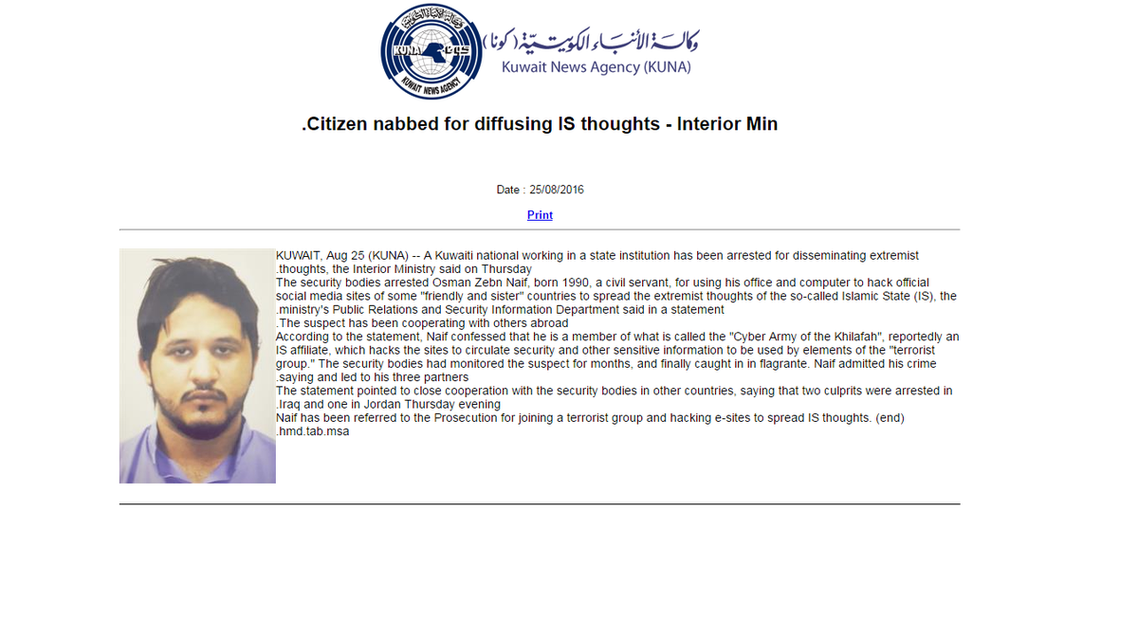 KUNA
KUWAIT NEWS AGENCY
وكالة الأنباء الكويتية (كونا)
Kuwait News Agency (KUNA)

.Citizen nabbed for diffusing IS thoughts - Interior Min

Date : 25/08/2016

Print

KUWAIT, Aug 25 (KUNA) -- A Kuwaiti national working in a state institution has been arrested for disseminating extremist .thoughts, the Interior Ministry said on Thursday
The security bodies arrested Osman Zebn Naif, born 1990, a civil servant, for using his office and computer to hack official social media sites of some "friendly and sister" countries to spread the extremist thoughts of the so-called Islamic State (IS), the .ministry's Public Relations and Security Information Department said in a statement
.The suspect has been cooperating with others abroad
According to the statement, Naif confessed that he is a member of what is called the "Cyber Army of the Khilafah", reportedly an IS affiliate, which hacks the sites to circulate security and other sensitive information to be used by elements of the "terrorist group." The security bodies had monitored the suspect for months, and finally caught in in flagrante. Naif admitted his crime .saying and led to his three partners
The statement pointed to close cooperation with the security bodies in other countries, saying that two culprits were arrested in .Iraq and one in Jordan Thursday evening
Naif has been referred to the Prosecution for joining a terrorist group and hacking e-sites to spread IS thoughts. (end) .hmd.tab.msa